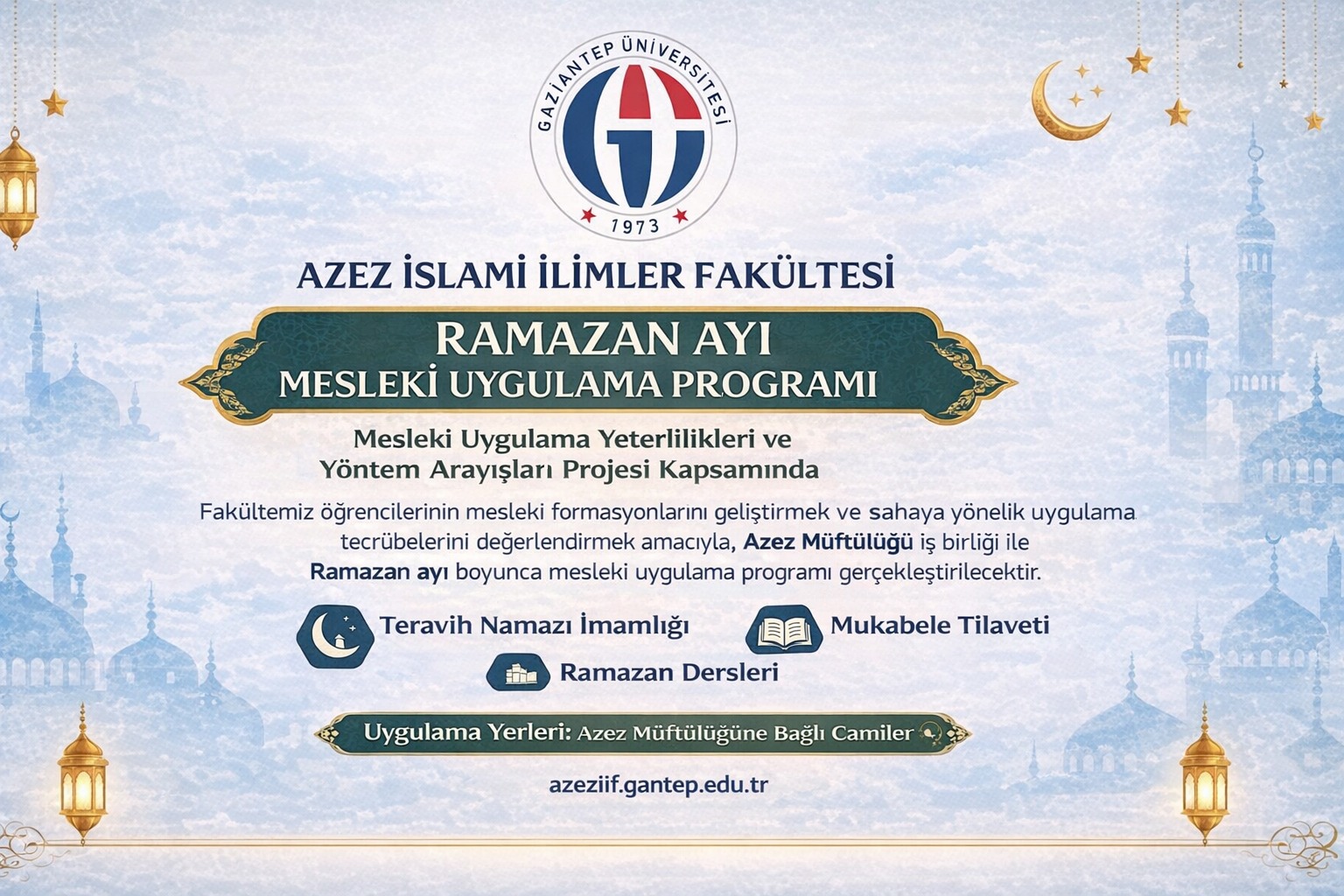 GAZİANTEP ÜNİVERSİTESİ
1973

AZEZ İSLAMİ İLİMLER FAKÜLTESİ

RAMAZAN AYI
MESLEKİ UYGULAMA PROGRAMI

Mesleki Uygulama Yeterlilikleri ve
Yöntem Arayışları Projesi Kapsamında

Fakültemiz öğrencilerinin mesleki formasyonlarını geliştirmek ve sahaya yönelik uygulama tecrübelerini değerlendirmek amacıyla, Azez Müftülüğü iş birliği ile Ramazan ayı boyunca mesleki uygulama programı gerçekleştirilecektir.

Teravih Namazı İmamlığı
Mukabele Tilaveti
Ramazan Dersleri

Uygulama Yerleri: Azez Müftülüğüne Bağlı Camiler

azeziif.gantep.edu.tr